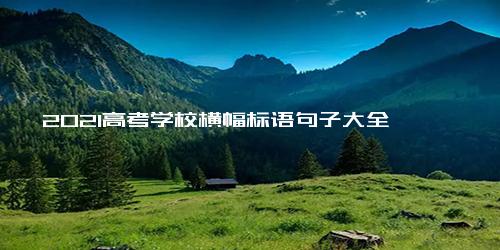 2021高考学校横幅标语句子大全